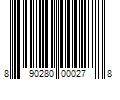 8 90280 00027 8